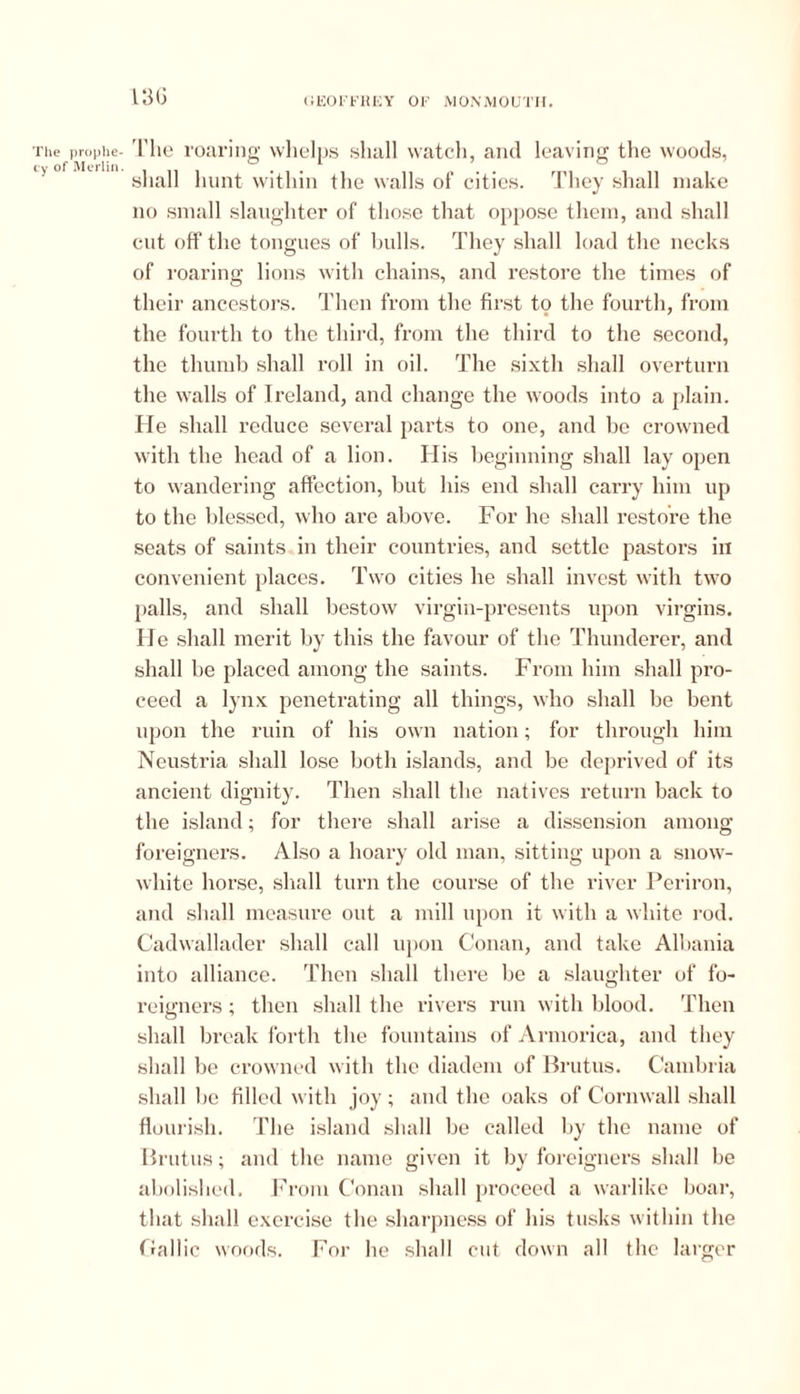 136 GEOFFREY OF MONMOUTH.

The prophecy of Merlin.

The roaring whelps shall watch, and leaving the woods, shall hunt within the walls of cities. They shall make no small slaughter of those that oppose them, and shall cut off the tongues of bulls. They shall load the necks of roaring lions with chains, and restore the times of their ancestors. Then from the first to the fourth, from the fourth to the third, from the third to the second, the thumb shall roll in oil. The sixth shall overturn the walls of Ireland, and change the woods into a plain. He shall reduce several parts to one, and be crowned with the head of a lion. His beginning shall lay open to wandering affection, but his end shall carry him up to the blessed, who are above. For he shall restore the seats of saints in their countries, and settle pastors in convenient places. Two cities he shall invest with two palls, and shall bestow virgin-presents upon virgins. He shall merit by this the favour of the Thunderer, and shall be placed among the saints. From him shall proceed a lynx penetrating all things, who shall be bent upon the ruin of his own nation; for through him Neustria shall lose both islands, and be deprived of its ancient dignity. Then shall the natives return back to the island; for there shall arise a dissension among foreigners. Also a hoary old man, sitting upon a snow-white horse, shall turn the course of the river Periron, and shall measure out a mill upon it with a white rod. Cadwallader shall call upon Conan, and take Albania into alliance. Then shall there be a slaughter of foreigners; then shall the rivers run with blood. Then shall break forth the fountains of Armorica, and they shall be crowned with the diadem of Brutus. Cambria shall be filled with joy; and the oaks of Cornwall shall flourish. The island shall be called by the name of Brutus; and the name given it by foreigners shall be abolished. From Conan shall proceed a warlike boar, that shall exercise the sharpness of his tusks within the Gallic woods. For he shall cut down all the larger